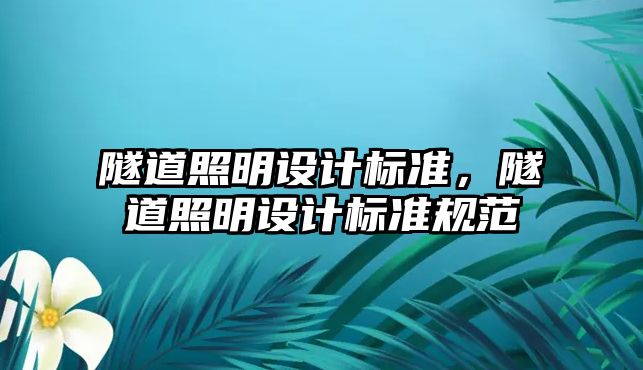 隧道照明设计标准，隧道照明设计标准规范